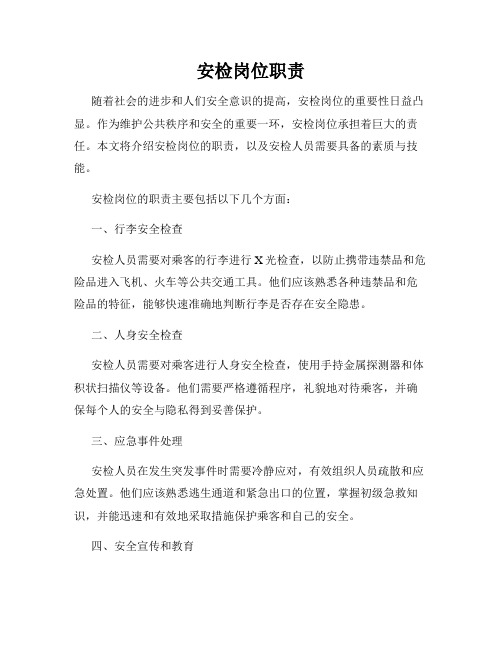 安检岗位职责

随着社会的进步和人们安全意识的提高，安检岗位的重要性日益凸显。作为维护公共秩序和安全的重要一环，安检岗位承担着巨大的责任。本文将介绍安检岗位的职责，以及安检人员需要具备的素质与技能。

安检岗位的职责主要包括以下几个方面：

一、行李安全检查

安检人员需要对乘客的行李进行X光检查，以防止携带违禁品和危险品进入飞机、火车等公共交通工具。他们应该熟悉各种违禁品和危险品的特征，能够快速准确地判断行李是否存在安全隐患。

二、人身安全检查

安检人员需要对乘客进行人身安全检查，使用手持金属探测器和体积状扫描仪等设备。他们需要严格遵循程序，礼貌地对待乘客，并确保每个人的安全与隐私得到妥善保护。

三、应急事件处理

安检人员在发生突发事件时需要冷静应对，有效组织人员疏散和应急处置。他们应该熟悉逃生通道和紧急出口的位置，掌握初级急救知识，并能迅速和有效地采取措施保护乘客和自己的安全。

四、安全宣传和教育